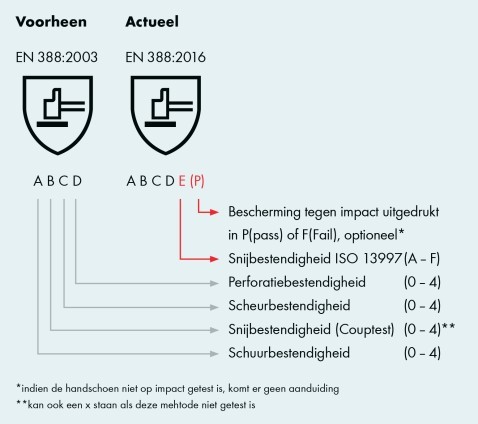 Voorheen

EN 388:2003

A B C D

Actueel

EN 388:2016

A B C D E (P)

Bescherming tegen impact uitgedrukt in P(pass) of F(Fail), optioneel*

Snijbestendigheid ISO 13997 (A – F)

Perforatiebestendigheid (0 – 4)

Scheurbestendigheid (0 – 4)

Snijbestendigheid (Couptest) (0 – 4)**

Schuurbestendigheid (0 – 4)

*indien de handschoen niet op impact getest is, komt er geen aanduiding

**kan ook een x staan als deze mehtode niet getest is